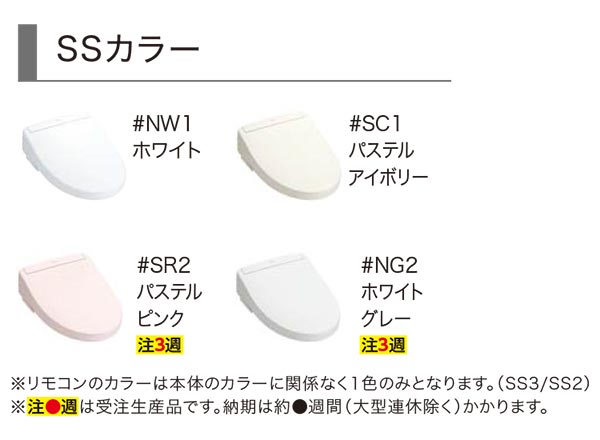 SSカラー

#NW1
ホワイト

#SC1
パステル
アイボリー

#SR2
パステル
ピンク
注3週

#NG2
ホワイト
グレー
注3週

※リモコンのカラーは本体のカラーに関係なく1色のみとなります。(SS3/SS2)
※注●週は受注生産品です。納期は約●週間(大型連休除く)かかります。